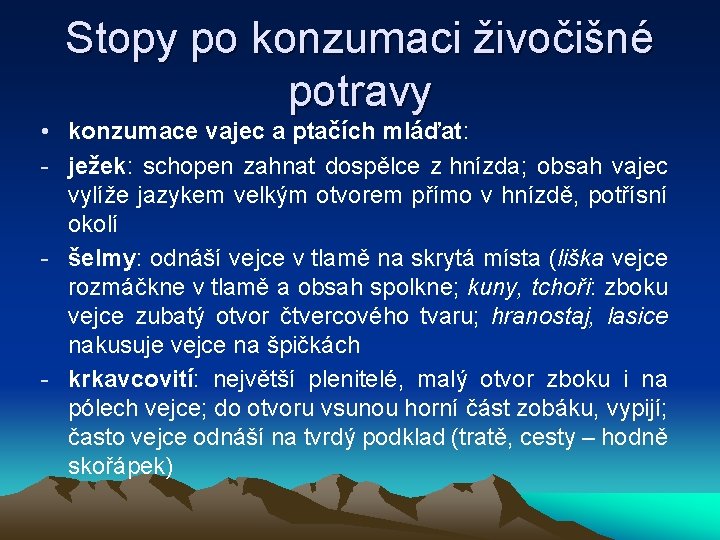 Stopy po konzumaci živočišné potravy

• konzumace vajec a ptačích mláďat:

- ježek: schopen zahnat dospělce z hnízda; obsah vajec vylíže jazykem velkým otvorem přímo v hnízdě, potřísní okolí

- šelmy: odnáší vejce v tlamě na skrytá místa (liška vejce rozmáčkne v tlamě a obsah spolkne; kuny, tchoři: zboku vejce zubatý otvor čtvercového tvaru; hranostaj, lasice nakusuje vejce na špičkách

- krkavcovití: největší plenitelé, malý otvor zboku i na pólech vejce; do otvoru vsunou horní část zobáku, vypijí; často vejce odnáší na tvrdý podklad (tratě, cesty – hodně skořápek)